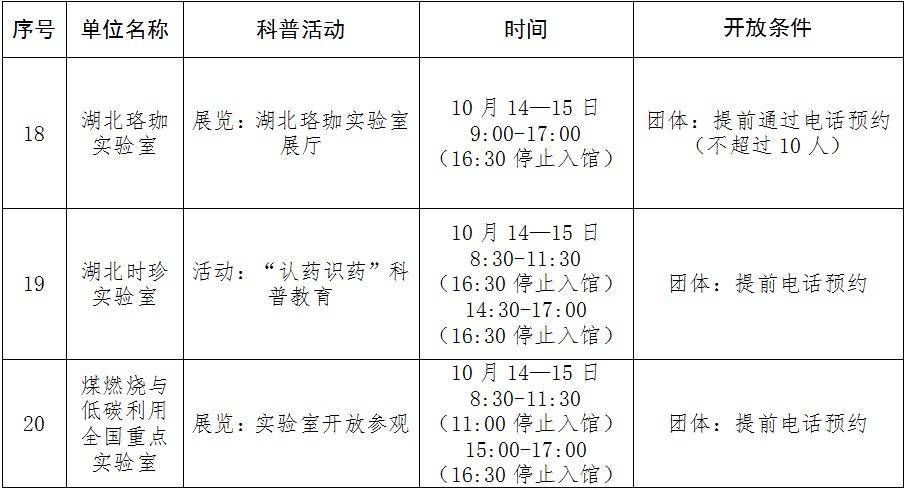 | 序号 | 单位名称 | 科普活动 | 时间 | 开放条件 |
|---|---|---|---|---|
| 18 | 湖北珞珈实验室 | 展览：湖北珞珈实验室展厅 | 10月14—15日 9:00-17:00 （16:30停止入馆） | 团体：提前通过电话预约（不超过10人） |
| 19 | 湖北时珍实验室 | 活动：“认药识药”科普教育 | 10月14—15日 8:30-11:30 （16:30停止入馆） 14:30-17:00 （16:30停止入馆） | 团体：提前电话预约 |
| 20 | 煤燃烧与低碳利用全国重点实验室 | 展览：实验室开放参观 | 10月14—15日 8:30-11:30 （11:00停止入馆） 15:00-17:00 （16:30停止入馆） | 团体：提前电话预约 |